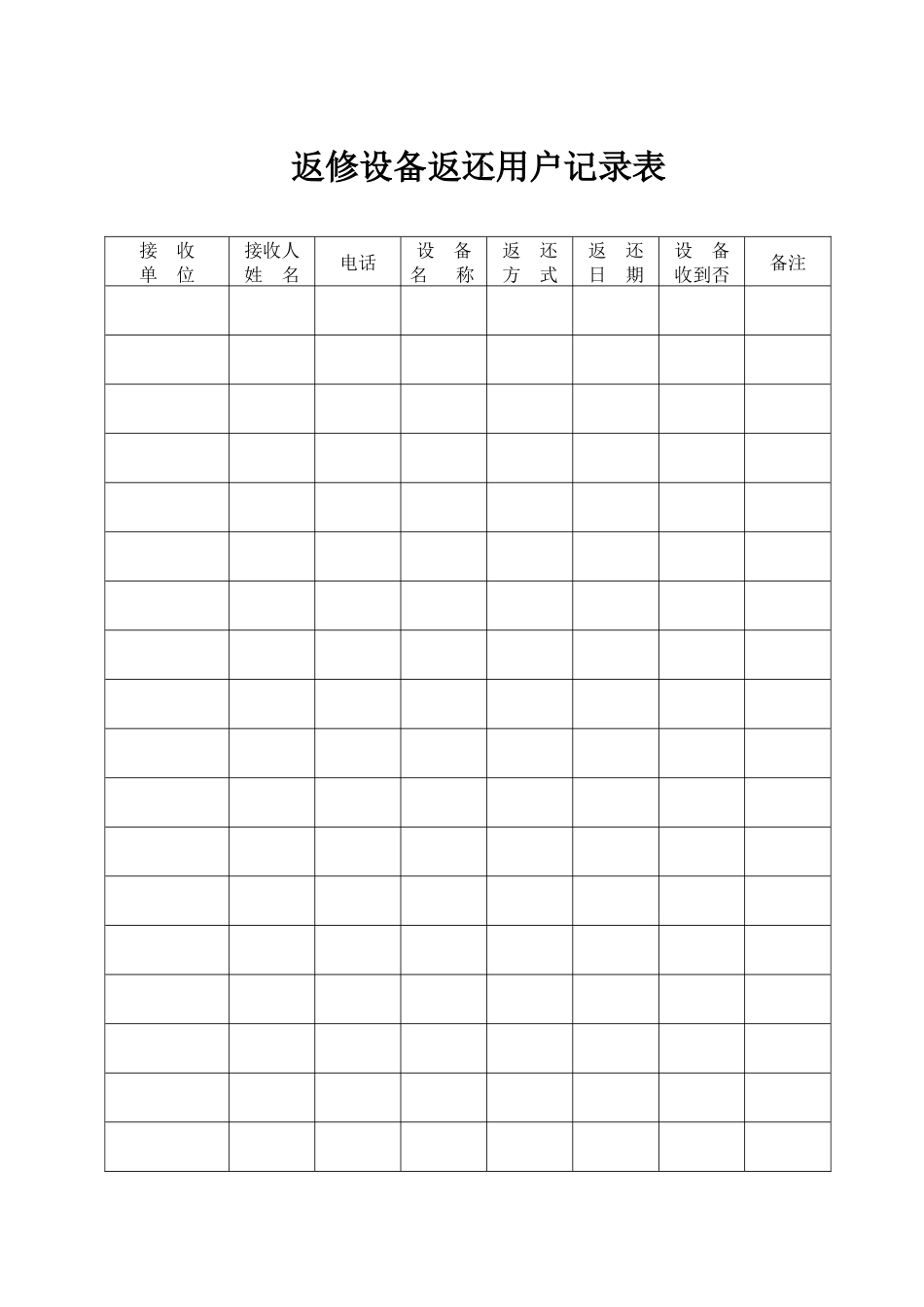 返修设备返还用户记录表

| 接收单位 | 接收人姓名 | 电话 | 设备名称 | 返还方式 | 返还日期 | 设备收到否 | 备注 |
|---|---|---|---|---|---|---|---|
| | | | | | | | |
| | | | | | | | |
| | | | | | | | |
| | | | | | | | |
| | | | | | | | |
| | | | | | | | |
| | | | | | | | |
| | | | | | | | |
| | | | | | | | |
| | | | | | | | |
| | | | | | | | |
| | | | | | | | |
| | | | | | | | |
| | | | | | | | |
| | | | | | | | |
| | | | | | | | |
| | | | | | | | |
| | | | | | | | |